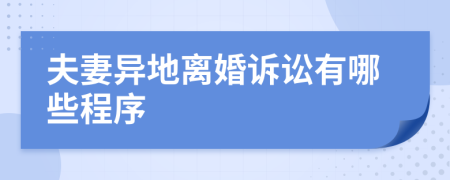 夫妻异地离婚诉讼有哪些程序